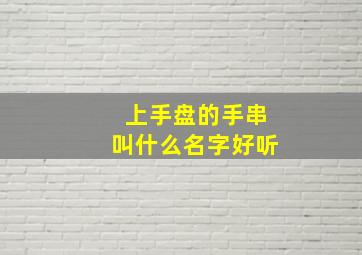 上手盘的手串
叫什么名字好听